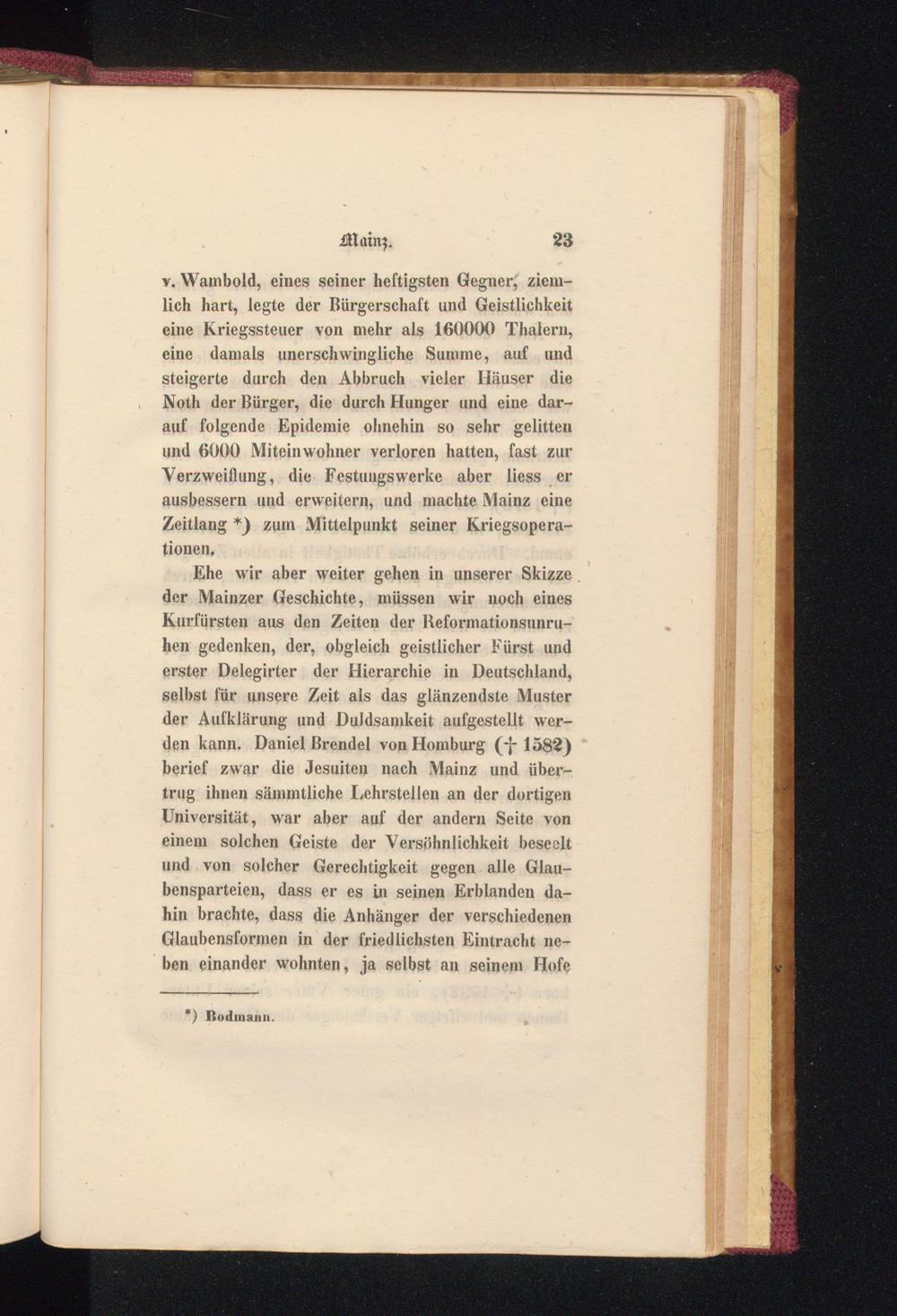 Mainz. 23

v. Wambold, eines seiner heftigsten Gegner, ziemlich hart, legte der Bürgerschaft und Geistlichkeit eine Kriegssteuer von mehr als 160000 Thalern, eine damals unerschwingliche Summe, auf und steigerte durch den Abbruch vieler Häuser die Noth der Bürger, die durch Hunger und eine darauf folgende Epidemie ohnehin so sehr gelitten und 6000 Miteinwohner verloren hatten, fast zur Verzweiflung, die Festungswerke aber liess er ausbessern und erweitern, und machte Mainz eine Zeitlang *) zum Mittelpunkt seiner Kriegsoperationen.

Ehe wir aber weiter gehen in unserer Skizze der Mainzer Geschichte, müssen wir noch eines Kurfürsten aus den Zeiten der Reformationsunruhen gedenken, der, obgleich geistlicher Fürst und erster Delegirter der Hierarchie in Deutschland, selbst für unsere Zeit als das glänzendste Muster der Aufklärung und Duldsamkeit aufgestellt werden kann. Daniel Brendel von Homburg († 1582) berief zwar die Jesuiten nach Mainz und übertrug ihnen sämmtliche Lehrstellen an der dortigen Universität, war aber auf der andern Seite von einem solchen Geiste der Versöhnlichkeit beseelt und von solcher Gerechtigkeit gegen alle Glaubensparteien, dass er es in seinen Erblanden dahin brachte, dass die Anhänger der verschiedenen Glaubensformen in der friedlichsten Eintracht neben einander wohnten, ja selbst an seinem Hofe

*) Bodmann.